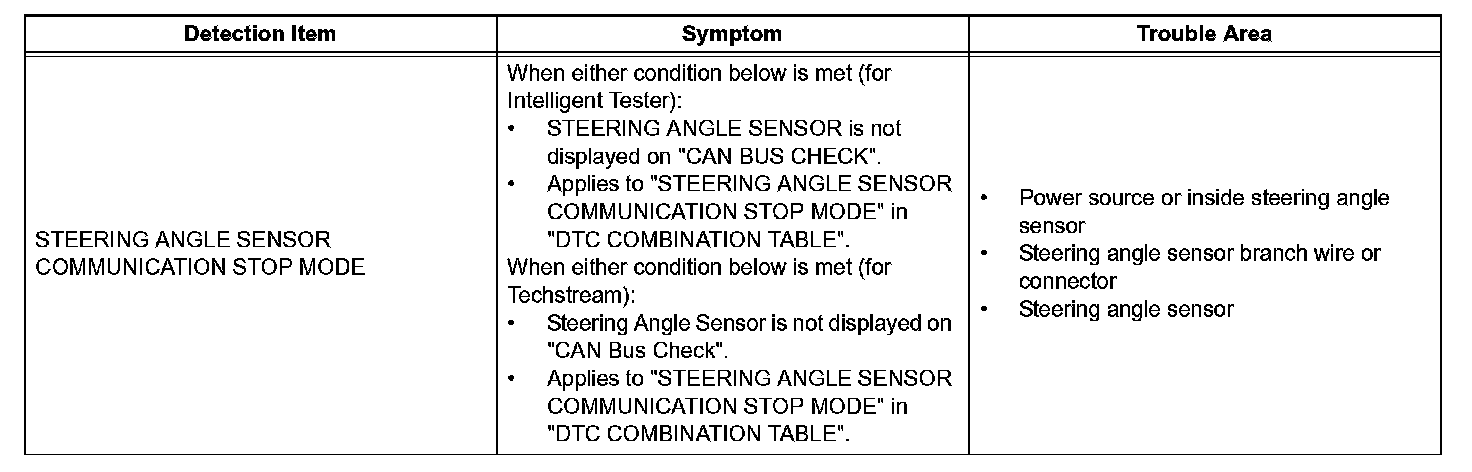 | Detection Item | Symptom | Trouble Area |
|---|---|---|
| STEERING ANGLE SENSOR COMMUNICATION STOP MODE | When either condition below is met (for Intelligent Tester): • STEERING ANGLE SENSOR is not displayed on "CAN BUS CHECK". • Applies to "STEERING ANGLE SENSOR COMMUNICATION STOP MODE" in "DTC COMBINATION TABLE". When either condition below is met (for Techstream): • Steering Angle Sensor is not displayed on "CAN Bus Check". • Applies to "STEERING ANGLE SENSOR COMMUNICATION STOP MODE" in "DTC COMBINATION TABLE". | • Power source or inside steering angle sensor • Steering angle sensor branch wire or connector • Steering angle sensor |